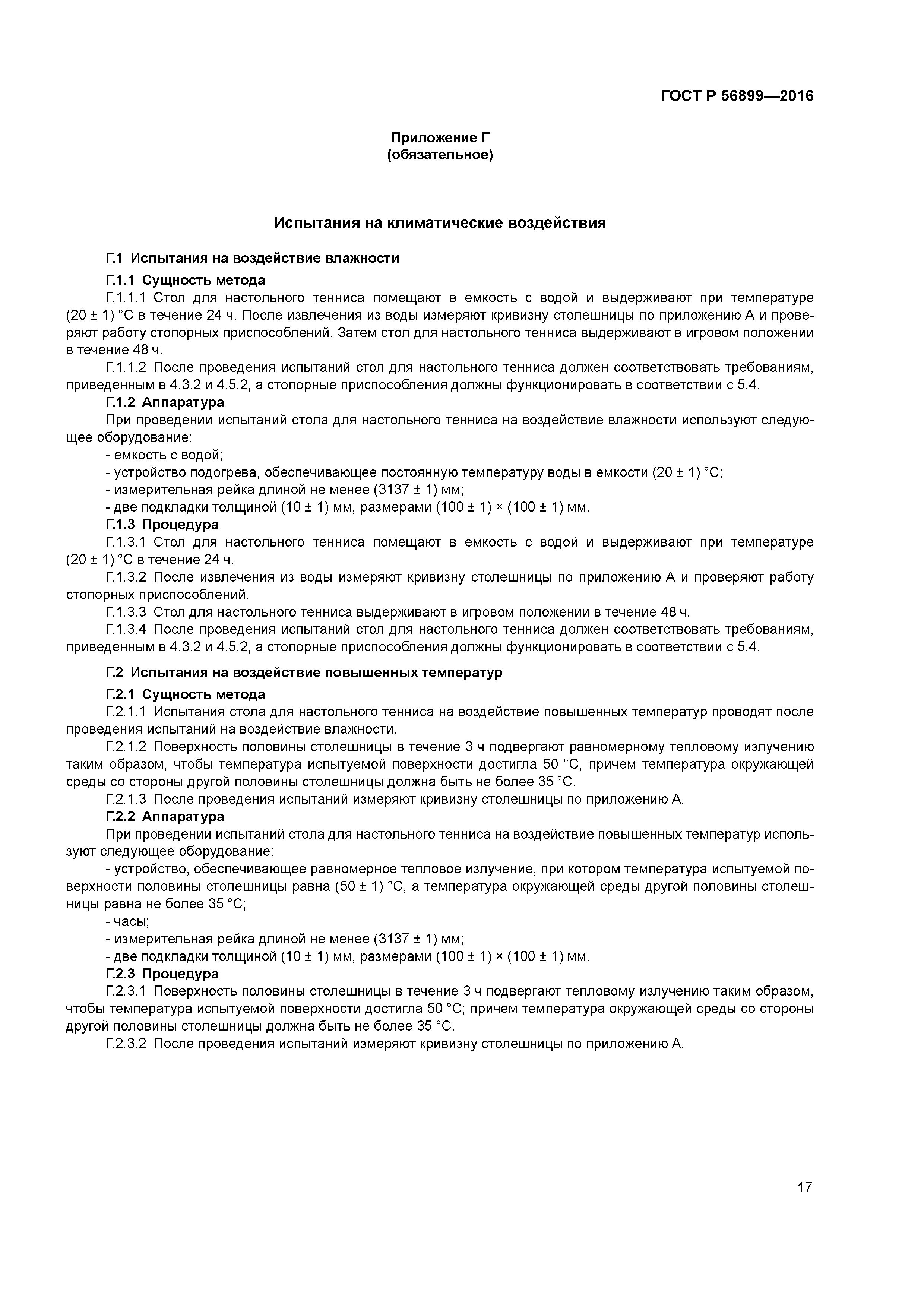 ГОСТ Р 56899—2016

Приложение Г
(обязательное)

Испытания на климатические воздействия

Г.1 Испытания на воздействие влажности

Г.1.1 Сущность метода

Г.1.1.1 Стол для настольного тенниса помещают в емкость с водой и выдерживают при температуре (20 ± 1) °С в течение 24 ч. После извлечения из воды измеряют кривизну столешницы по приложению А и проверяют работу стопорных приспособлений. Затем стол для настольного тенниса выдерживают в игровом положении в течение 48 ч.

Г.1.1.2 После проведения испытаний стол для настольного тенниса должен соответствовать требованиям, приведенным в 4.3.2 и 4.5.2, а стопорные приспособления должны функционировать в соответствии с 5.4.

Г.1.2 Аппаратура

При проведении испытаний стола для настольного тенниса на воздействие влажности используют следующее оборудование:

- емкость с водой;
- устройство подогрева, обеспечивающее постоянную температуру воды в емкости (20 ± 1) °С;
- измерительная рейка длиной не менее (3137 ± 1) мм;
- две подкладки толщиной (10 ± 1) мм, размерами (100 ± 1) × (100 ± 1) мм.

Г.1.3 Процедура

Г.1.3.1 Стол для настольного тенниса помещают в емкость с водой и выдерживают при температуре (20 ± 1) °С в течение 24 ч.

Г.1.3.2 После извлечения из воды измеряют кривизну столешницы по приложению А и проверяют работу стопорных приспособлений.

Г.1.3.3 Стол для настольного тенниса выдерживают в игровом положении в течение 48 ч.

Г.1.3.4 После проведения испытаний стол для настольного тенниса должен соответствовать требованиям, приведенным в 4.3.2 и 4.5.2, а стопорные приспособления должны функционировать в соответствии с 5.4.

Г.2 Испытания на воздействие повышенных температур

Г.2.1 Сущность метода

Г.2.1.1 Испытания стола для настольного тенниса на воздействие повышенных температур проводят после проведения испытаний на воздействие влажности.

Г.2.1.2 Поверхность половины столешницы в течение 3 ч подвергают равномерному тепловому излучению таким образом, чтобы температура испытуемой поверхности достигла 50 °С, причем температура окружающей среды со стороны другой половины столешницы должна быть не более 35 °С.

Г.2.1.3 После проведения испытаний измеряют кривизну столешницы по приложению А.

Г.2.2 Аппаратура

При проведении испытаний стола для настольного тенниса на воздействие повышенных температур используют следующее оборудование:

- устройство, обеспечивающее равномерное тепловое излучение, при котором температура испытуемой поверхности половины столешницы равна (50 ± 1) °С, а температура окружающей среды другой половины столешницы равна не более 35 °С;
- часы;
- измерительная рейка длиной не менее (3137 ± 1) мм;
- две подкладки толщиной (10 ± 1) мм, размерами (100 ± 1) × (100 ± 1) мм.

Г.2.3 Процедура

Г.2.3.1 Поверхность половины столешницы в течение 3 ч подвергают тепловому излучению таким образом, чтобы температура испытуемой поверхности достигла 50 °С; причем температура окружающей среды со стороны другой половины столешницы должна быть не более 35 °С.

Г.2.3.2 После проведения испытаний измеряют кривизну столешницы по приложению А.

17